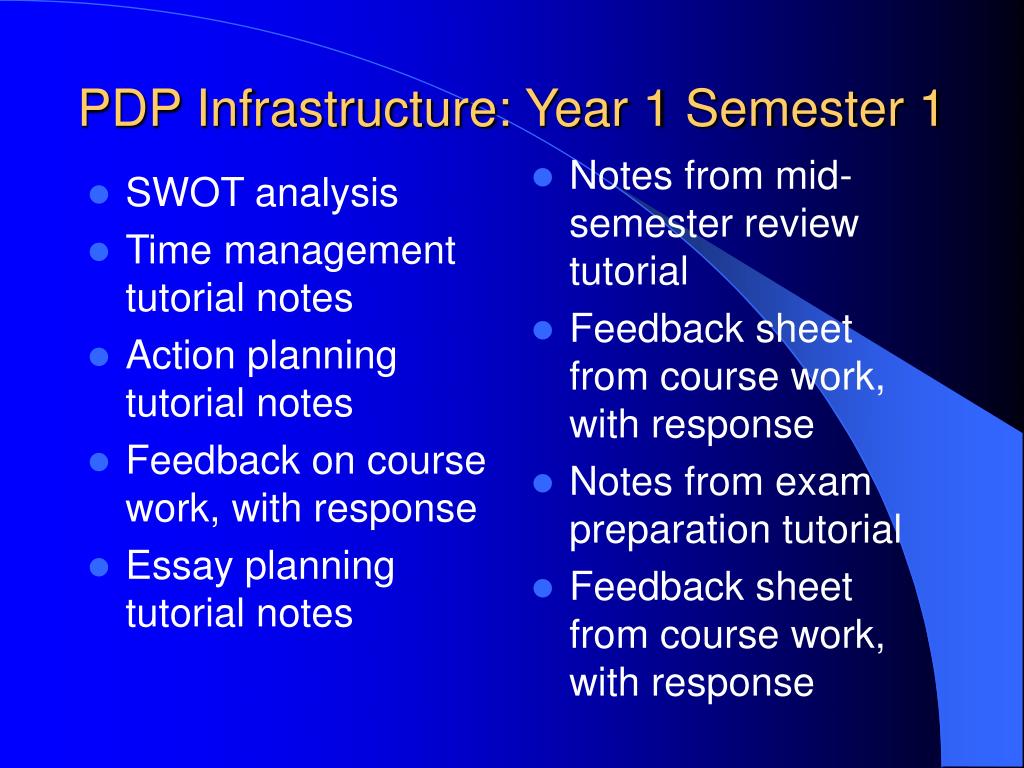 PDP Infrastructure: Year 1 Semester 1

- SWOT analysis
- Time management tutorial notes
- Action planning tutorial notes
- Feedback on course work, with response
- Essay planning tutorial notes

- Notes from mid-semester review tutorial
- Feedback sheet from course work, with response
- Notes from exam preparation tutorial
- Feedback sheet from course work, with response